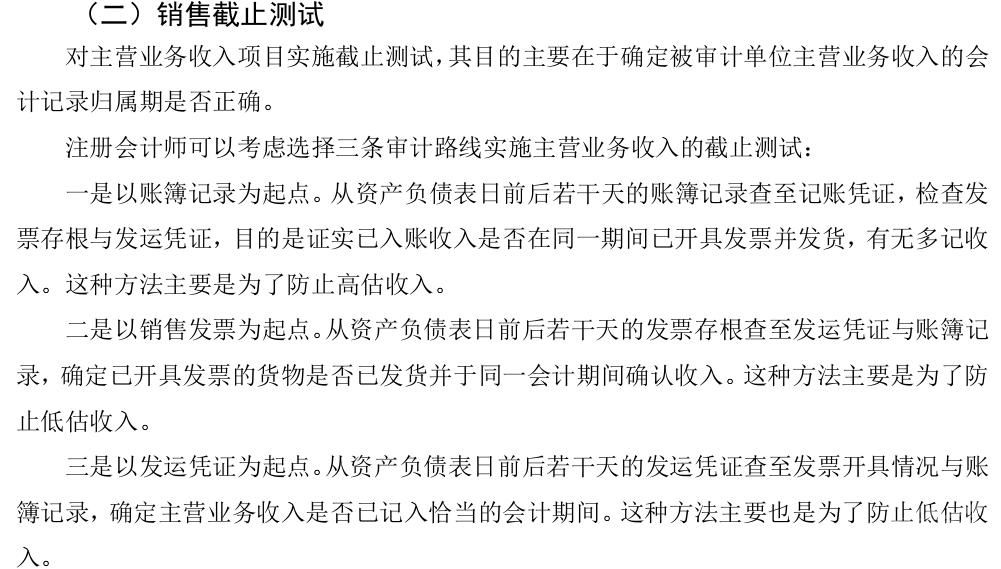 （二）销售截止测试

对主营业务收入项目实施截止测试，其目的主要在于确定被审计单位主营业务收入的会计记录归属期是否正确。

注册会计师可以考虑选择三条审计路线实施主营业务收入的截止测试：

一是以账簿记录为起点。从资产负债表日前后若干天的账簿记录查至记账凭证，检查发票存根与发运凭证，目的是证实已入账收入是否在同一期间已开具发票并发货，有无多记收入。这种方法主要是为了防止高估收入。

二是以销售发票为起点。从资产负债表日前后若干天的发票存根查至发运凭证与账簿记录，确定已开具发票的货物是否已发货并于同一会计期间确认收入。这种方法主要是为了防止低估收入。

三是以发运凭证为起点。从资产负债表日前后若干天的发运凭证查至发票开具情况与账簿记录，确定主营业务收入是否已记入恰当的会计期间。这种方法主要也是为了防止低估收入。